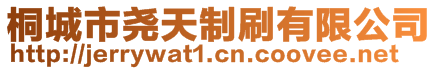 桐城市尧天制刷有限公司
http://jerrywat1.cn.coovee.net